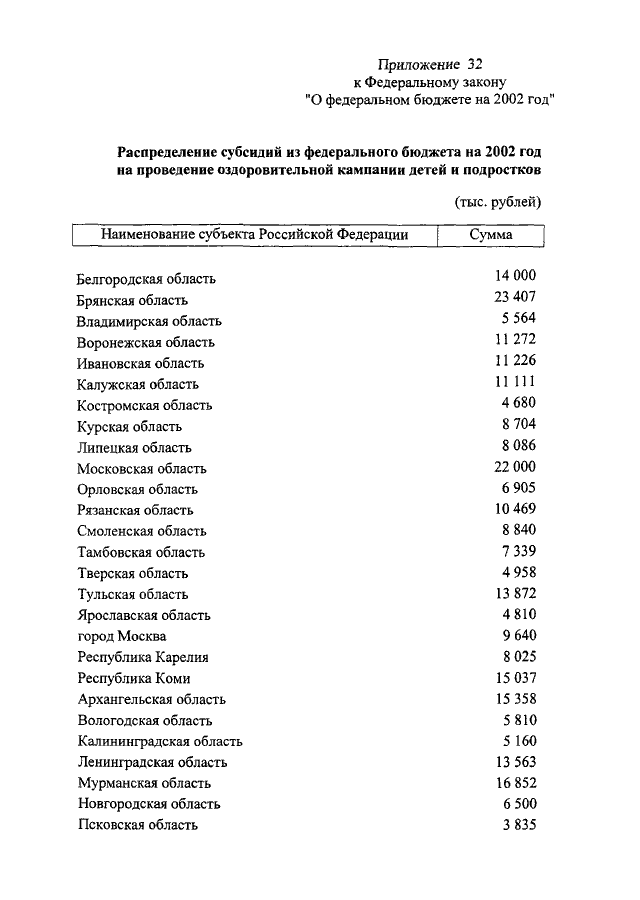 Приложение 32
к Федеральному закону
"О федеральном бюджете на 2002 год"

Распределение субсидий из федерального бюджета на 2002 год на проведение оздоровительной кампании детей и подростков

(тыс. рублей)

| Наименование субъекта Российской Федерации | Сумма |
|---|---|
| Белгородская область | 14 000 |
| Брянская область | 23 407 |
| Владимирская область | 5 564 |
| Воронежская область | 11 272 |
| Ивановская область | 11 226 |
| Калужская область | 11 111 |
| Костромская область | 4 680 |
| Курская область | 8 704 |
| Липецкая область | 8 086 |
| Московская область | 22 000 |
| Орловская область | 6 905 |
| Рязанская область | 10 469 |
| Смоленская область | 8 840 |
| Тамбовская область | 7 339 |
| Тверская область | 4 958 |
| Тульская область | 13 872 |
| Ярославская область | 4 810 |
| город Москва | 9 640 |
| Республика Карелия | 8 025 |
| Республика Коми | 15 037 |
| Архангельская область | 15 358 |
| Вологодская область | 5 810 |
| Калининградская область | 5 160 |
| Ленинградская область | 13 563 |
| Мурманская область | 16 852 |
| Новгородская область | 6 500 |
| Псковская область | 3 835 |